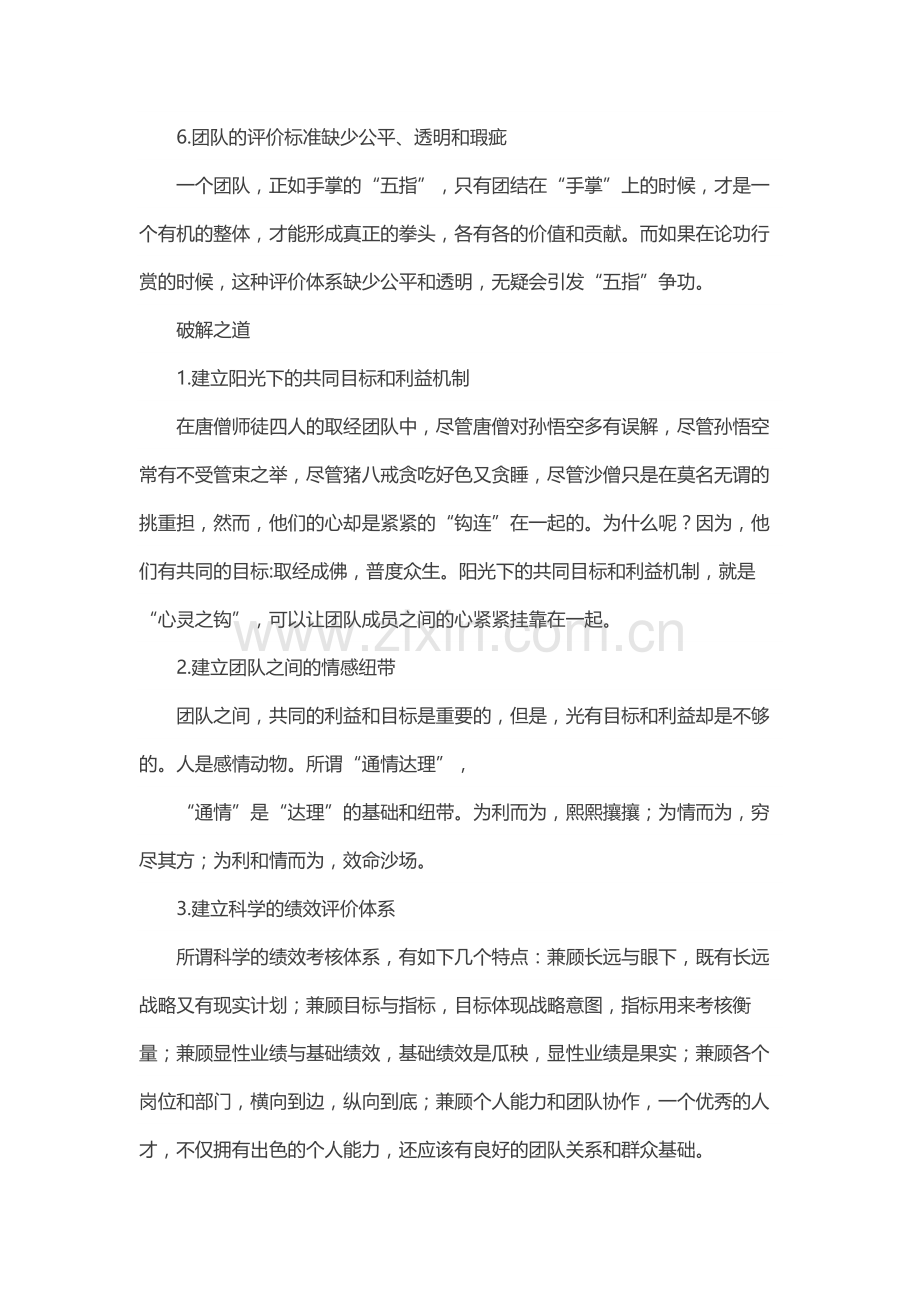 6.团队的评价标准缺少公平、透明和瑕疵

一个团队，正如手掌的“五指”，只有团结在“手掌”上的时候，才是一个有机的整体，才能形成真正的拳头，各有各的价值和贡献。而如果在论功行赏的时候，这种评价体系缺少公平和透明，无疑会引发“五指”争功。

破解之道

1.建立阳光下的共同目标和利益机制

在唐僧师徒四人的取经团队中，尽管唐僧对孙悟空多有误解，尽管孙悟空常有不受管束之举，尽管猪八戒贪吃好色又贪睡，尽管沙僧只是在莫名无谓的挑重担，然而，他们的心却是紧紧的“钩连”在一起的。为什么呢？因为，他们有共同的目标:取经成佛，普度众生。阳光下的共同目标和利益机制，就是“心灵之钩”，可以让团队成员之间的心紧紧挂靠在一起。

2.建立团队之间的情感纽带

团队之间，共同的利益和目标是重要的，但是，光有目标和利益却是不够的。人是感情动物。所谓“通情达理”，

“通情”是“达理”的基础和纽带。为利而为，熙熙攘攘；为情而为，穷尽其方；为利和情而为，效命沙场。

3.建立科学的绩效评价体系

所谓科学的绩效考核体系，有如下几个特点：兼顾长远与眼下，既有长远战略又有现实计划；兼顾目标与指标，目标体现战略意图，指标用来考核衡量；兼顾显性业绩与基础绩效，基础绩效是瓜秧，显性业绩是果实；兼顾各个岗位和部门，横向到边，纵向到底；兼顾个人能力和团队协作，一个优秀的人才，不仅拥有出色的个人能力，还应该有良好的团队关系和群众基础。

www.zixin.com.cn